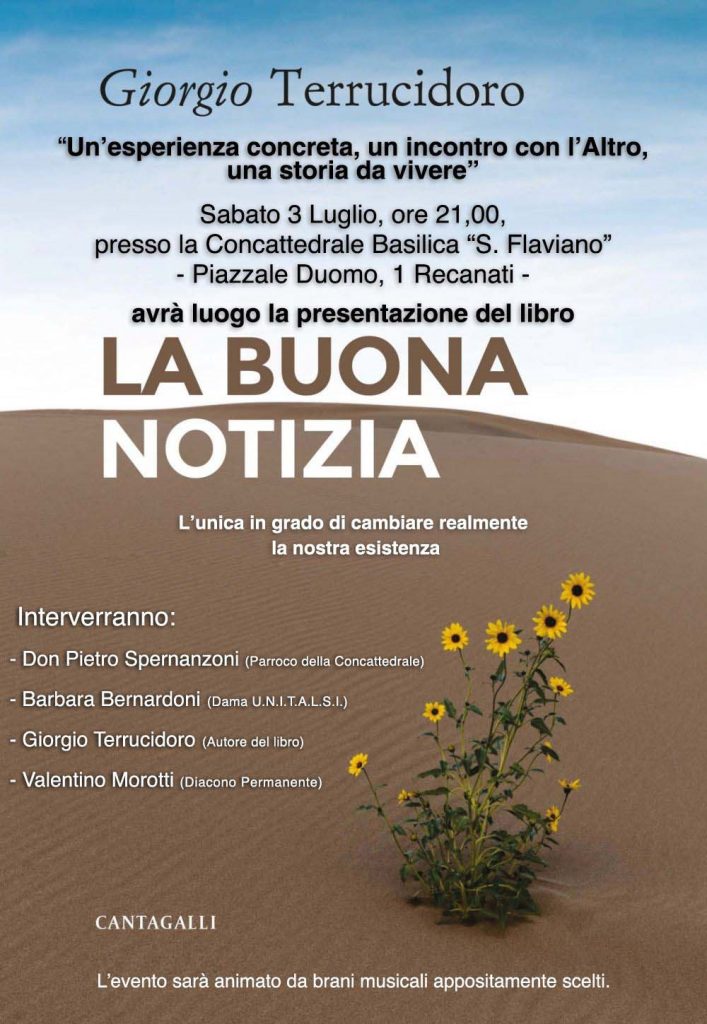 Giorgio Terrucidoro

"Un'esperienza concreta, un incontro con l'Altro, una storia da vivere"

Sabato 3 Luglio, ore 21,00,
presso la Concattedrale Basilica "S. Flaviano"
- Piazzale Duomo, 1 Recanati -

avrà luogo la presentazione del libro

LA BUONA
NOTIZIA

L'unica in grado di cambiare realmente
la nostra esistenza

Interverranno:

- Don Pietro Spernanzoni (Parroco della Concattedrale)
- Barbara Bernardoni (Dama U.N.I.T.A.L.S.I.)
- Giorgio Terrucidoro (Autore del libro)
- Valentino Morotti (Diacono Permanente)

CANTAGALLI

L'evento sarà animato da brani musicali appositamente scelti.